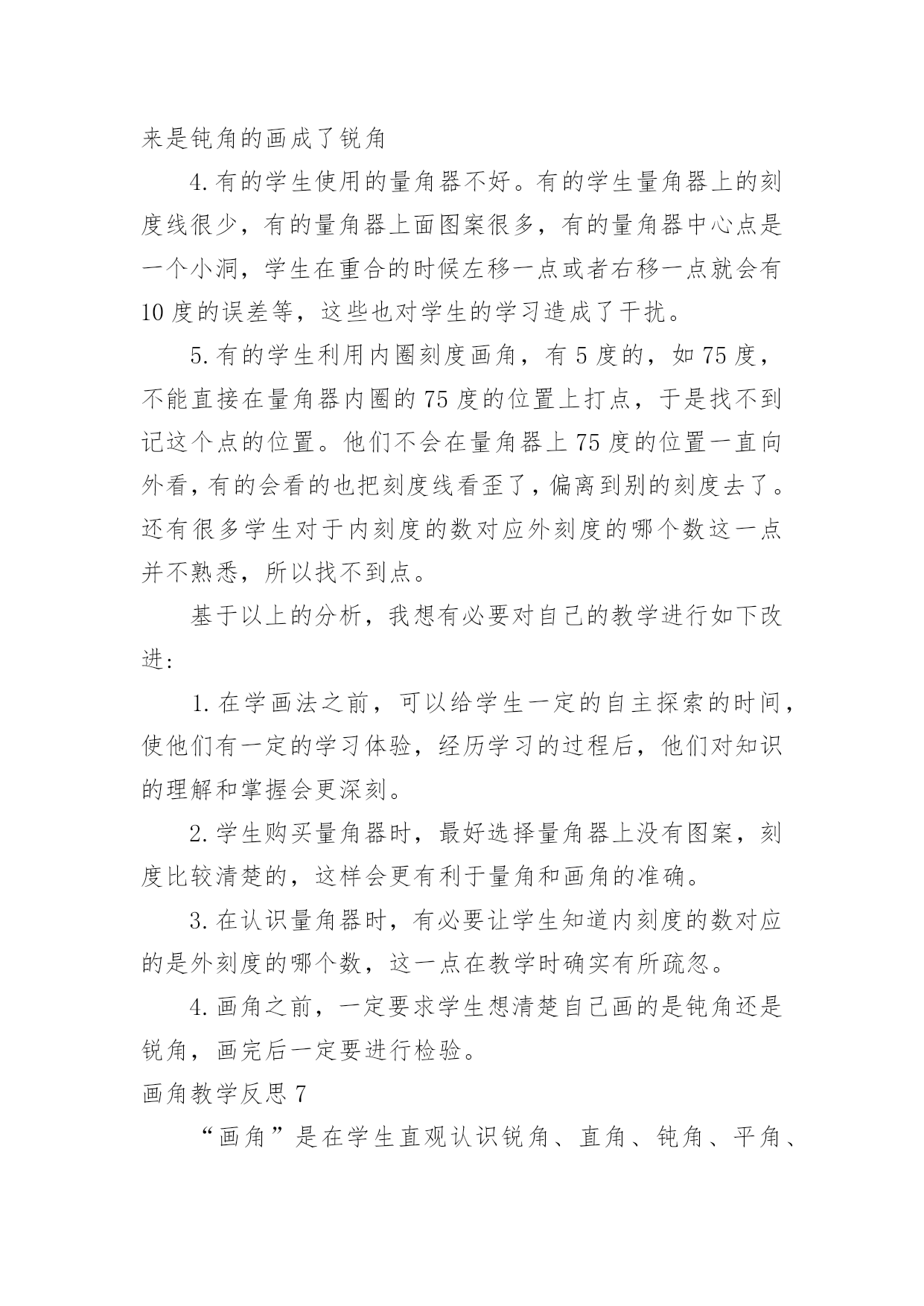 来是钝角的画成了锐角

4.有的学生使用的量角器不好。有的学生量角器上的刻度线很少，有的量角器上面图案很多，有的量角器中心点是一个小洞，学生在重合的时候左移一点或者右移一点就会有10度的误差等，这些也对学生的学习造成了干扰。

5.有的学生利用内圈刻度画角，有5度的，如75度，不能直接在量角器内圈的75度的位置上打点，于是找不到记这个点的位置。他们不会在量角器上75度的位置一直向外看，有的会看的也把刻度线看歪了，偏离到别的刻度去了。还有很多学生对于内刻度的数对应外刻度的哪个数这一点并不熟悉，所以找不到点。

基于以上的分析，我想有必要对自己的教学进行如下改进：

1.在学画法之前，可以给学生一定的自主探索的时间，使他们有一定的学习体验，经历学习的过程后，他们对知识的理解和掌握会更深刻。

2.学生购买量角器时，最好选择量角器上没有图案，刻度比较清楚的，这样会更有利于量角和画角的准确。

3.在认识量角器时，有必要让学生知道内刻度的数对应的是外刻度的哪个数，这一点在教学时确实有所疏忽。

4.画角之前，一定要求学生想清楚自己画的是钝角还是锐角，画完后一定要进行检验。

画角教学反思7

“画角”是在学生直观认识锐角、直角、钝角、平角、